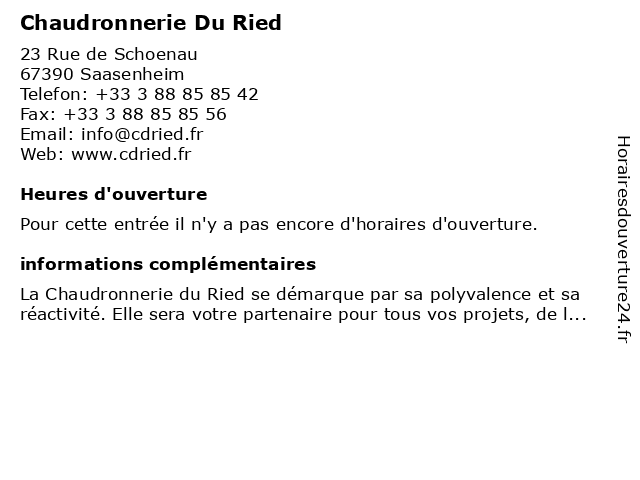 Chaudronnerie Du Ried

23 Rue de Schoenau
67390 Saasenheim
Telefon: +33 3 88 85 85 42
Fax: +33 3 88 85 85 56
Email: info@cdried.fr
Web: www.cdried.fr

Heures d'ouverture

Pour cette entrée il n'y a pas encore d'horaires d'ouverture.

informations complémentaires

La Chaudronnerie du Ried se démarque par sa polyvalence et sa réactivité. Elle sera votre partenaire pour tous vos projets, de l...

Horairesdouverture24.fr